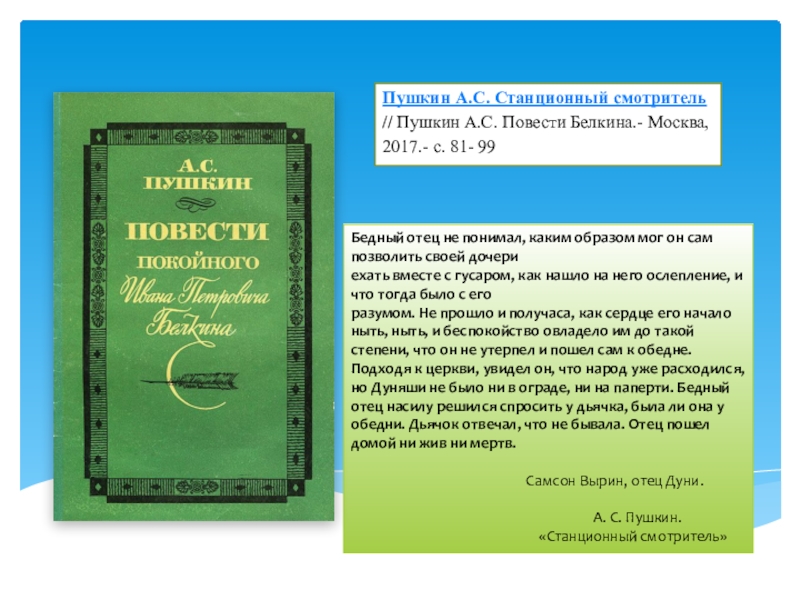 А.С.
ПУШКИН

ПОВЕСТИ
ПОКОЙНОГО
Ивана Петровича
Белкина

Пушкин А.С. Станционный смотритель // Пушкин А.С. Повести Белкина.- Москва, 2017.- с. 81- 99

Бедный отец не понимал, каким образом мог он сам позволить своей дочери ехать вместе с гусаром, как нашло на него ослепление, и что тогда было с его разумом. Не прошло и получаса, как сердце его начало ныть, ныть, и беспокойство овладело им до такой степени, что он не утерпел и пошел сам к обедне. Подходя к церкви, увидел он, что народ уже расходился, но Дуняши не было ни в ограде, ни на паперти. Бедный отец насилу решился спросить у дьячка, была ли она у обедни. Дьячок отвечал, что не бывала. Отец пошел домой ни жив ни мертв.

Самсон Вырин, отец Дуни.

А. С. Пушкин.
«Станционный смотритель»